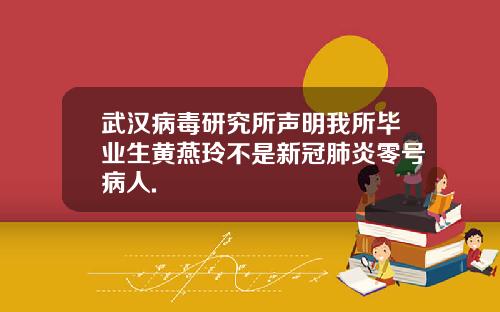 武汉病毒研究所声明我所毕业生黄燕玲不是新冠肺炎零号病人.